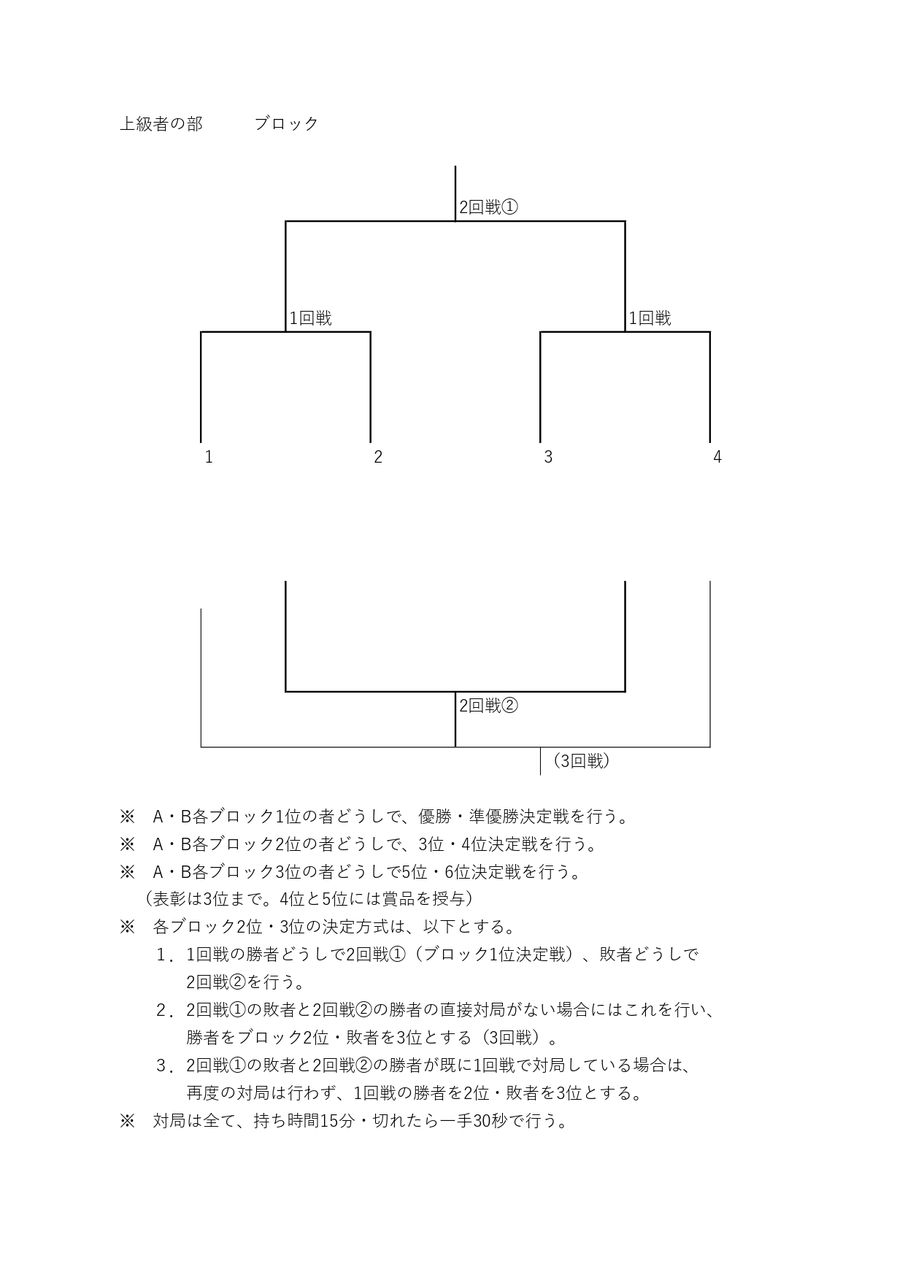 上級者の部　　　ブロック

2回戦①

1回戦

1回戦

1　2　3　4

2回戦②

（3回戦）

※　A・B各ブロック1位の者どうしで、優勝・準優勝決定戦を行う。
※　A・B各ブロック2位の者どうしで、3位・4位決定戦を行う。
※　A・B各ブロック3位の者どうしで5位・6位決定戦を行う。
（表彰は3位まで。4位と5位には賞品を授与）
※　各ブロック2位・3位の決定方式は、以下とする。
1．1回戦の勝者どうしで2回戦①（ブロック1位決定戦）、敗者どうしで2回戦②を行う。
2．2回戦①の敗者と2回戦②の勝者の直接対局がない場合にはこれを行い、勝者をブロック2位・敗者を3位とする（3回戦）。
3．2回戦①の敗者と2回戦②の勝者が既に1回戦で対局している場合は、再度の対局は行わず、1回戦の勝者を2位・敗者を3位とする。
※　対局は全て、持ち時間15分・切れたら一手30秒で行う。